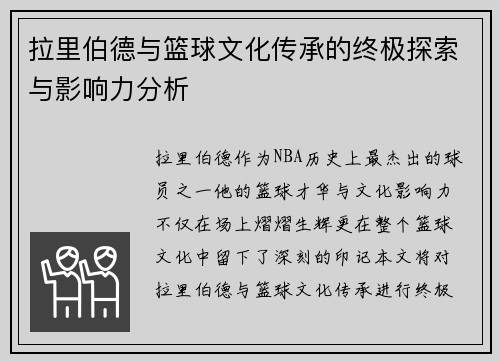 拉里伯德与篮球文化传承的终极探索与影响力分析

拉里伯德作为NBA历史上最杰出的球员之一他的篮球才华与文化影响力不仅在场上熠熠生辉更在整个篮球文化中留下了深刻的印记本文将对拉里伯德与篮球文化传承进行终极